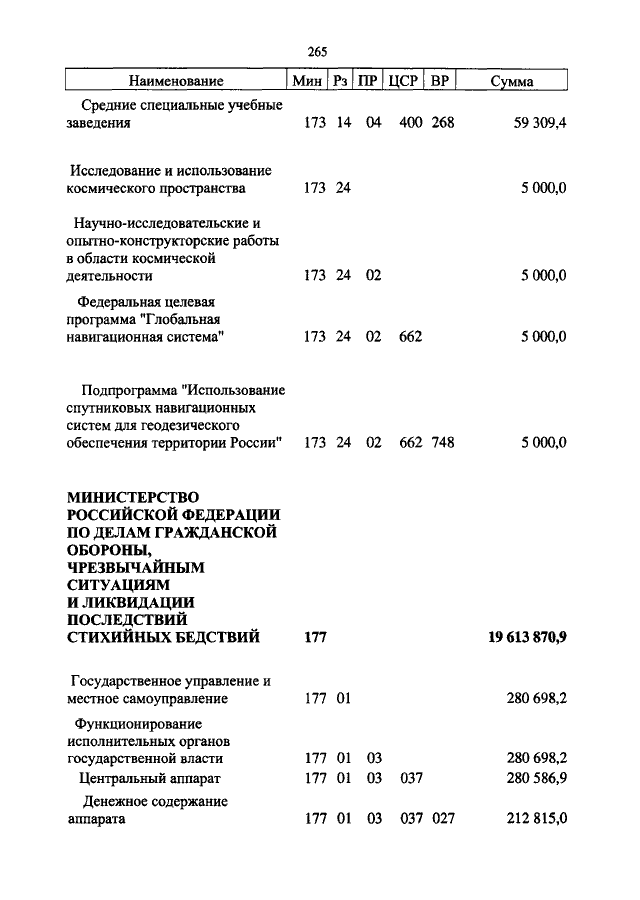 265

| Наименование | Мин | Рз | ПР | ЦСР | ВР | Сумма |
|---|---|---|---|---|---|---|
| Средние специальные учебные заведения | 173 | 14 | 04 | 400 | 268 | 59 309,4 |
| Исследование и использование космического пространства | 173 | 24 | | | | 5 000,0 |
| Научно-исследовательские и опытно-конструкторские работы в области космической деятельности | 173 | 24 | 02 | | | 5 000,0 |
| Федеральная целевая программа "Глобальная навигационная система" | 173 | 24 | 02 | 662 | | 5 000,0 |
| Подпрограмма "Использование спутниковых навигационных систем для геодезического обеспечения территории России" | 173 | 24 | 02 | 662 | 748 | 5 000,0 |
| **МИНИСТЕРСТВО РОССИЙСКОЙ ФЕДЕРАЦИИ ПО ДЕЛАМ ГРАЖДАНСКОЙ ОБОРОНЫ, ЧРЕЗВЫЧАЙНЫМ СИТУАЦИЯМ И ЛИКВИДАЦИИ ПОСЛЕДСТВИЙ СТИХИЙНЫХ БЕДСТВИЙ** | **177** | | | | | **19 613 870,9** |
| Государственное управление и местное самоуправление | 177 | 01 | | | | 280 698,2 |
| Функционирование исполнительных органов государственной власти | 177 | 01 | 03 | | | 280 698,2 |
| Центральный аппарат | 177 | 01 | 03 | 037 | | 280 586,9 |
| Денежное содержание аппарата | 177 | 01 | 03 | 037 | 027 | 212 815,0 |